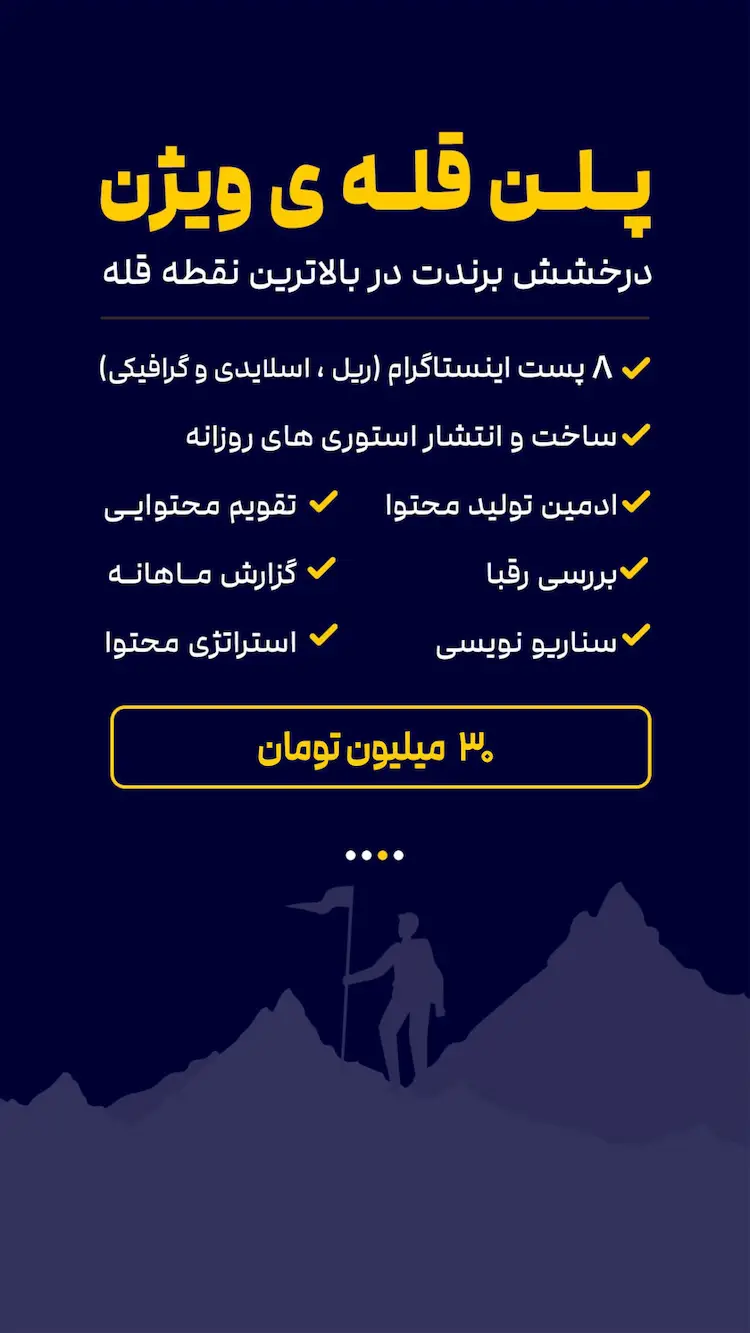 پلن قله ی ویژن
درخشش برندت در بالاترین نقطه قله

۸ پست اینستاگرام (ریل ، اسلایدی و گرافیکی)
ساخت و انتشار استوری های روزانه
ادمین تولید محتوا
تقویم محتوایی
بررسی رقبا
گزارش ماهانه
سناریو نویسی
استراتژی محتوا

۳۰ میلیون تومان